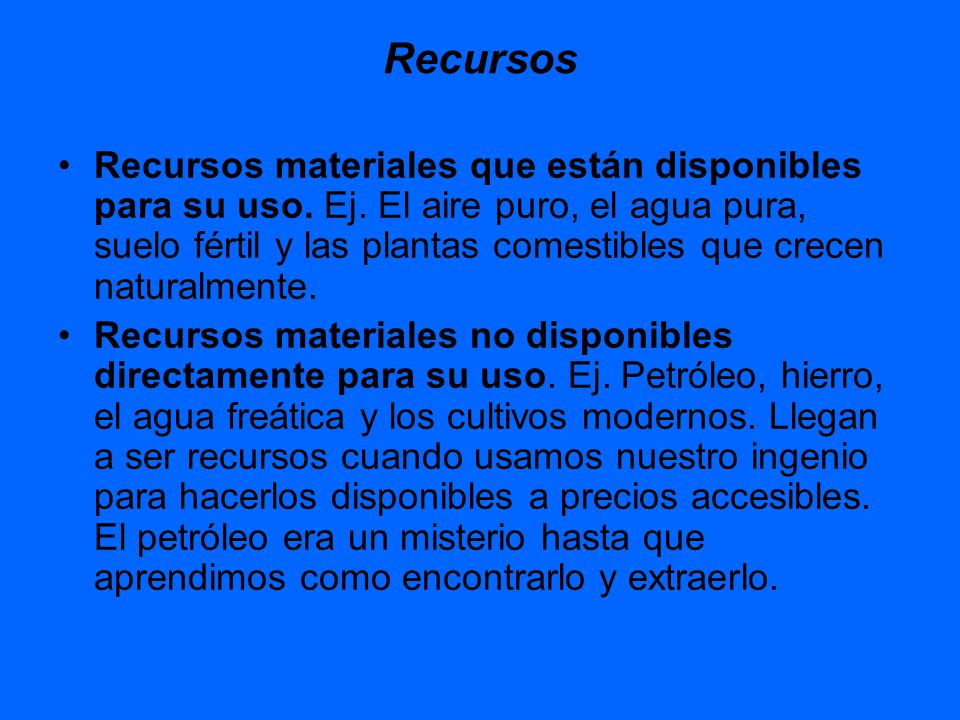 Recursos

• Recursos materiales que están disponibles para su uso. Ej. El aire puro, el agua pura, suelo fértil y las plantas comestibles que crecen naturalmente.

• Recursos materiales no disponibles directamente para su uso. Ej. Petróleo, hierro, el agua freática y los cultivos modernos. Llegan a ser recursos cuando usamos nuestro ingenio para hacerlos disponibles a precios accesibles. El petróleo era un misterio hasta que aprendimos como encontrarlo y extraerlo.